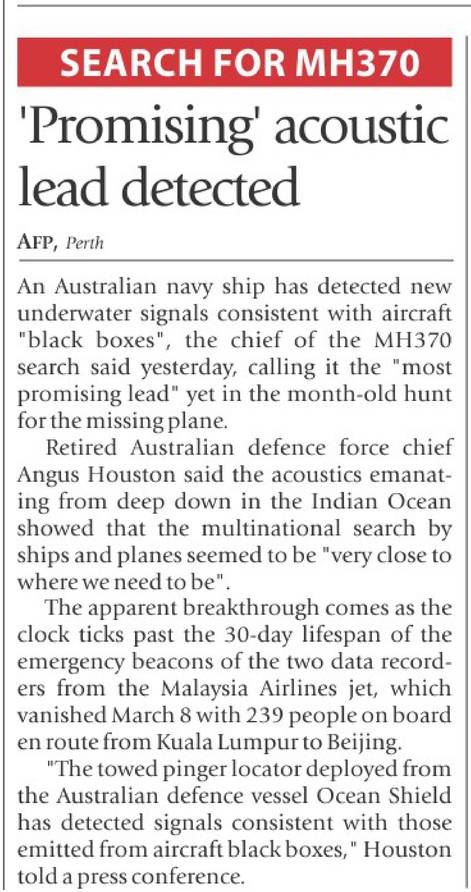 SEARCH FOR MH370

'Promising' acoustic lead detected

AFP, Perth

An Australian navy ship has detected new underwater signals consistent with aircraft "black boxes", the chief of the MH370 search said yesterday, calling it the "most promising lead" yet in the month-old hunt for the missing plane.

Retired Australian defence force chief Angus Houston said the acoustics emanating from deep down in the Indian Ocean showed that the multinational search by ships and planes seemed to be "very close to where we need to be".

The apparent breakthrough comes as the clock ticks past the 30-day lifespan of the emergency beacons of the two data recorders from the Malaysia Airlines jet, which vanished March 8 with 239 people on board en route from Kuala Lumpur to Beijing.

"The towed pinger locator deployed from the Australian defence vessel Ocean Shield has detected signals consistent with those emitted from aircraft black boxes," Houston told a press conference.